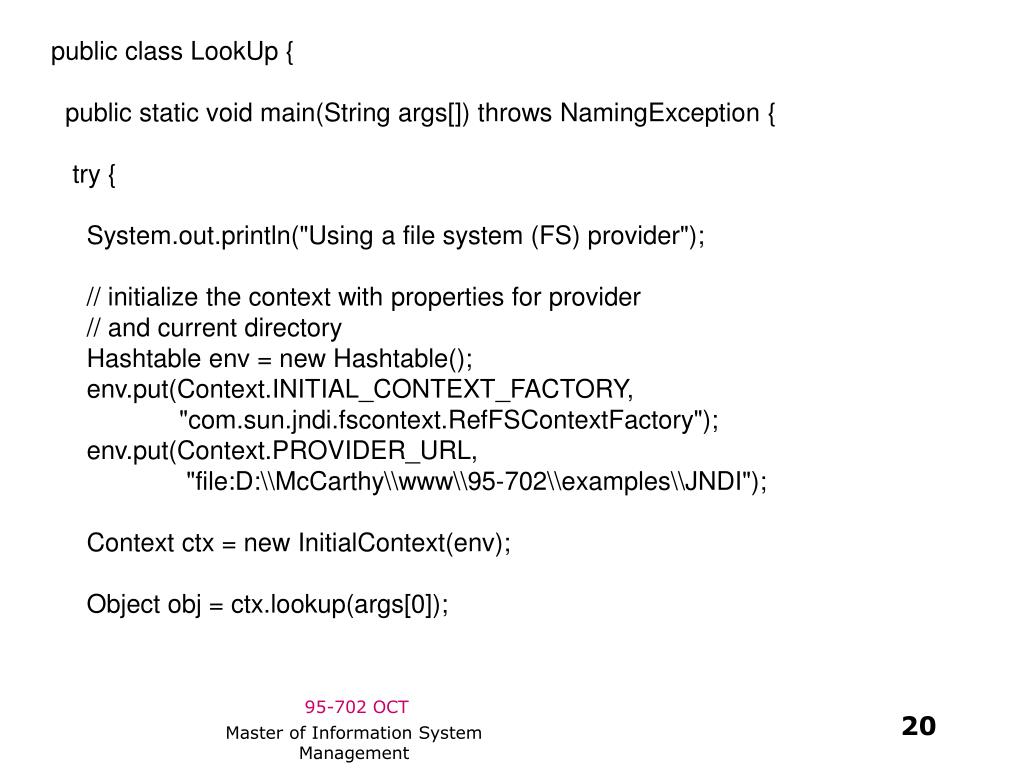 public class LookUp {

public static void main(String args[]) throws NamingException {

try {

System.out.println("Using a file system (FS) provider");

// initialize the context with properties for provider
// and current directory
Hashtable env = new Hashtable();
env.put(Context.INITIAL_CONTEXT_FACTORY,
"com.sun.jndi.fscontext.RefFSContextFactory");
env.put(Context.PROVIDER_URL,
"file:D:\\McCarthy\\www\\95-702\\examples\\JNDI");

Context ctx = new InitialContext(env);

Object obj = ctx.lookup(args[0]);

95-702 OCT

Master of Information System Management

20